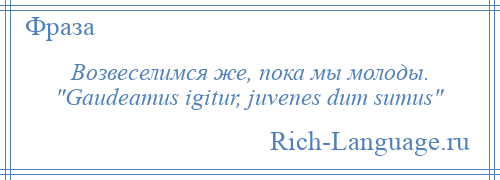 Фраза

Возвеселимся же, пока мы молоды.
"Gaudeamus igitur, juvenes dum sumus"

Rich-Language.ru